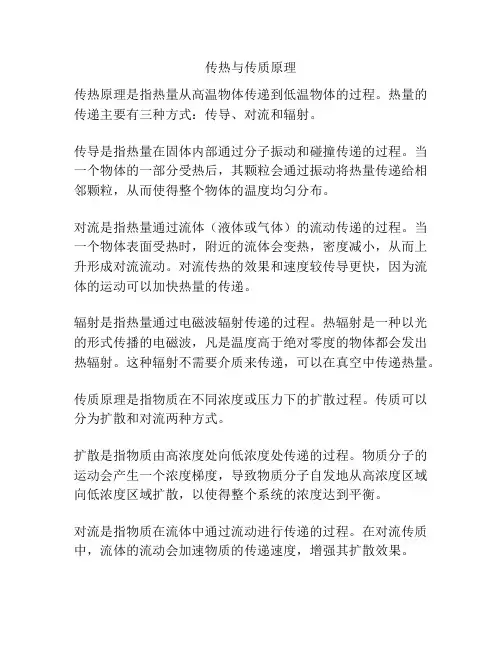 传热与传质原理

传热原理是指热量从高温物体传递到低温物体的过程。热量的传递主要有三种方式：传导、对流和辐射。

传导是指热量在固体内部通过分子振动和碰撞传递的过程。当一个物体的一部分受热后，其颗粒会通过振动将热量传递给相邻颗粒，从而使得整个物体的温度均匀分布。

对流是指热量通过流体（液体或气体）的流动传递的过程。当一个物体表面受热时，附近的流体会变热，密度减小，从而上升形成对流流动。对流传热的效果和速度较传导更快，因为流体的运动可以加快热量的传递。

辐射是指热量通过电磁波辐射传递的过程。热辐射是一种以光的形式传播的电磁波，凡是温度高于绝对零度的物体都会发出热辐射。这种辐射不需要介质来传递，可以在真空中传递热量。

传质原理是指物质在不同浓度或压力下的扩散过程。传质可以分为扩散和对流两种方式。

扩散是指物质由高浓度处向低浓度处传递的过程。物质分子的运动会产生一个浓度梯度，导致物质分子自发地从高浓度区域向低浓度区域扩散，以使得整个系统的浓度达到平衡。

对流是指物质在流体中通过流动进行传递的过程。在对流传质中，流体的流动会加速物质的传递速度，增强其扩散效果。